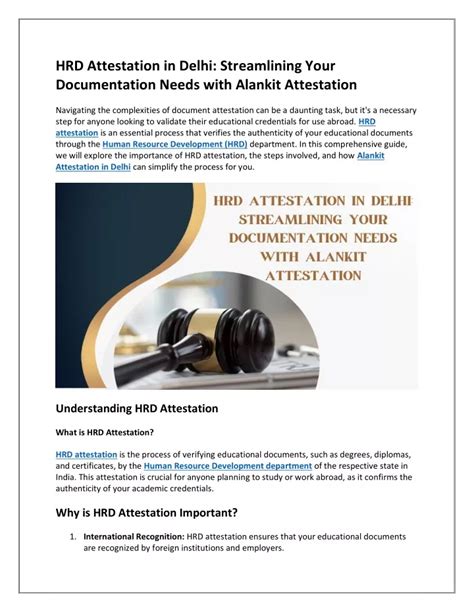 HRD Attestation in Delhi: Streamlining Your Documentation Needs with Alankit Attestation

Navigating the complexities of document attestation can be a daunting task, but it's a necessary step for anyone looking to validate their educational credentials for use abroad. HRD attestation is an essential process that verifies the authenticity of your educational documents through the Human Resource Development (HRD) department. In this comprehensive guide, we will explore the importance of HRD attestation, the steps involved, and how Alankit Attestation in Delhi can simplify the process for you.

HRD ATTESTATION IN DELHI: STREAMLINING YOUR DOCUMENTATION NEEDS WITH ALANKIT ATTESTATION

Understanding HRD Attestation

What is HRD Attestation?

HRD attestation is the process of verifying educational documents, such as degrees, diplomas, and certificates, by the Human Resource Development department of the respective state in India. This attestation is crucial for anyone planning to study or work abroad, as it confirms the authenticity of your academic credentials.

Why is HRD Attestation Important?

1. International Recognition: HRD attestation ensures that your educational documents are recognized by foreign institutions and employers.